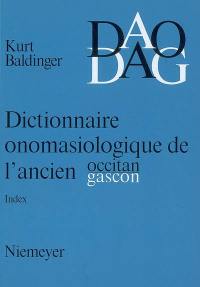 Kurt Baldinger

DAO
DAG

Dictionnaire onomasiologique de l'ancien occitan gascon

Index

Niemeyer